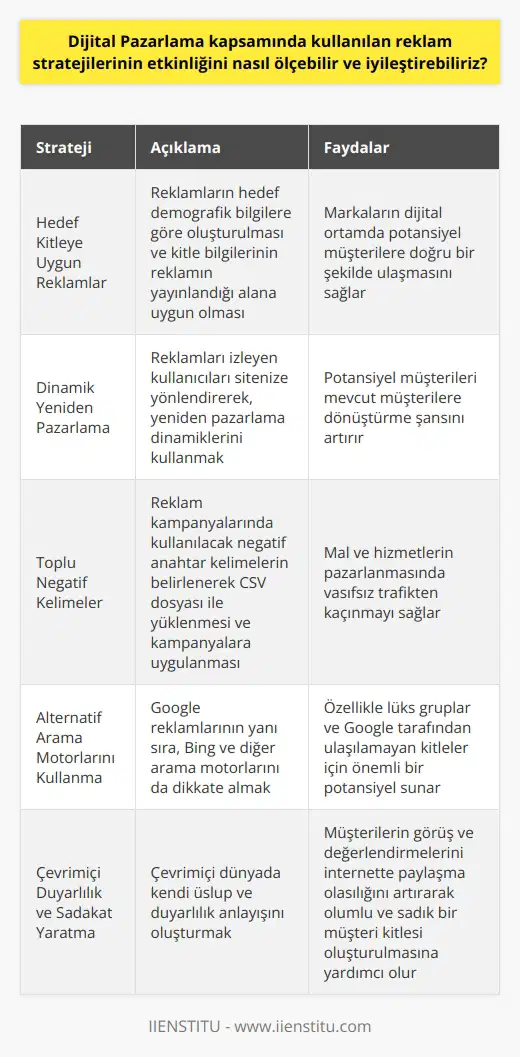 Dijital Pazarlama kapsamında kullanılan reklam stratejilerinin etkinliğini nasıl ölçebilir ve iyileştirebiliriz?

| Strateji | Açıklama | Faydalar |
|---|---|---|
| Hedef Kitleye Uygun Reklamlar | Reklamların hedef demografik bilgilere göre oluşturulması ve kitle bilgilerinin reklamın yayınlandığı alana uygun olması | Markaların dijital ortamda potansiyel müşterilere doğru bir şekilde ulaşmasını sağlar |
| Dinamik Yeniden Pazarlama | Reklamları izleyen kullanıcıları sitenize yönlendirerek, yeniden pazarlama dinamiklerini kullanmak | Potansiyel müşterileri mevcut müşterilere dönüştürme şansını artırır |
| Toplu Negatif Kelimeler | Reklam kampanyalarında kullanılacak negatif anahtar kelimelerin belirlenerek CSV dosyası ile yüklenmesi ve kampanyalara uygulanması | Mal ve hizmetlerin pazarlanmasında vasıfsız trafikten kaçınmayı sağlar |
| Alternatif Arama Motorlarını Kullanma | Google reklamlarının yanı sıra, Bing ve diğer arama motorlarını da dikkate almak | Özellikle lüks gruplar ve Google tarafından ulaşılamayan kitleler için önemli bir potansiyel sunar |
| Çevrimiçi Duyarlılık ve Sadakat Yaratma | Çevrimiçi dünyada kendi üslup ve duyarlılık anlayışını oluşturmak | Müşterilerin görüş ve değerlendirmelerini internette paylaşma olasılığını artırarak olumlu ve sadık bir müşteri kitlesi oluşturulmasına yardımcı olur |

IIENSTITU - www.iienstitu.com